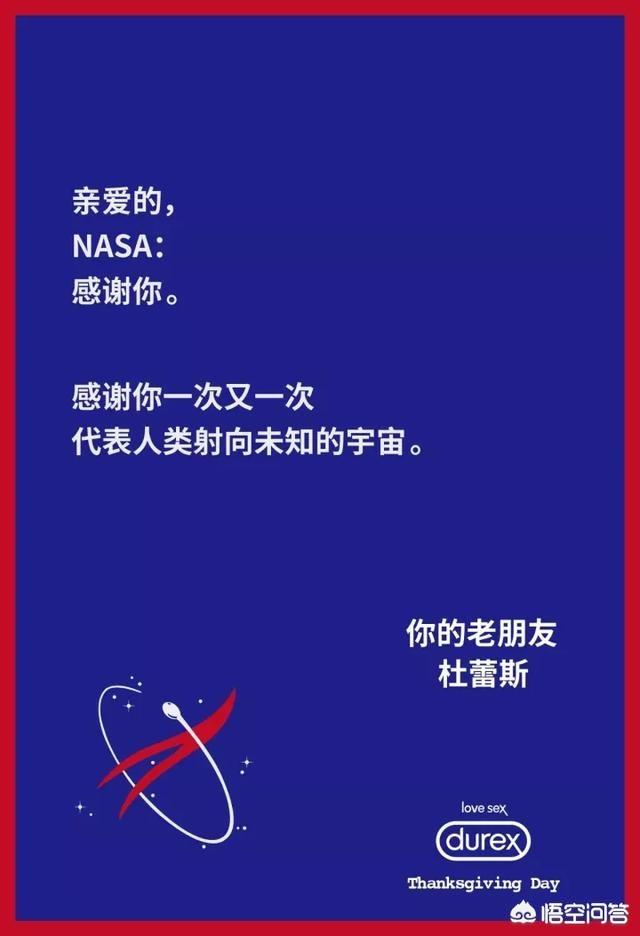 亲爱的，
NASA：
感谢你。

感谢你一次又一次
代表人类射向未知的宇宙。

你的老朋友
杜蕾斯

love sex
durex
Thanksgiving Day

悟空问答